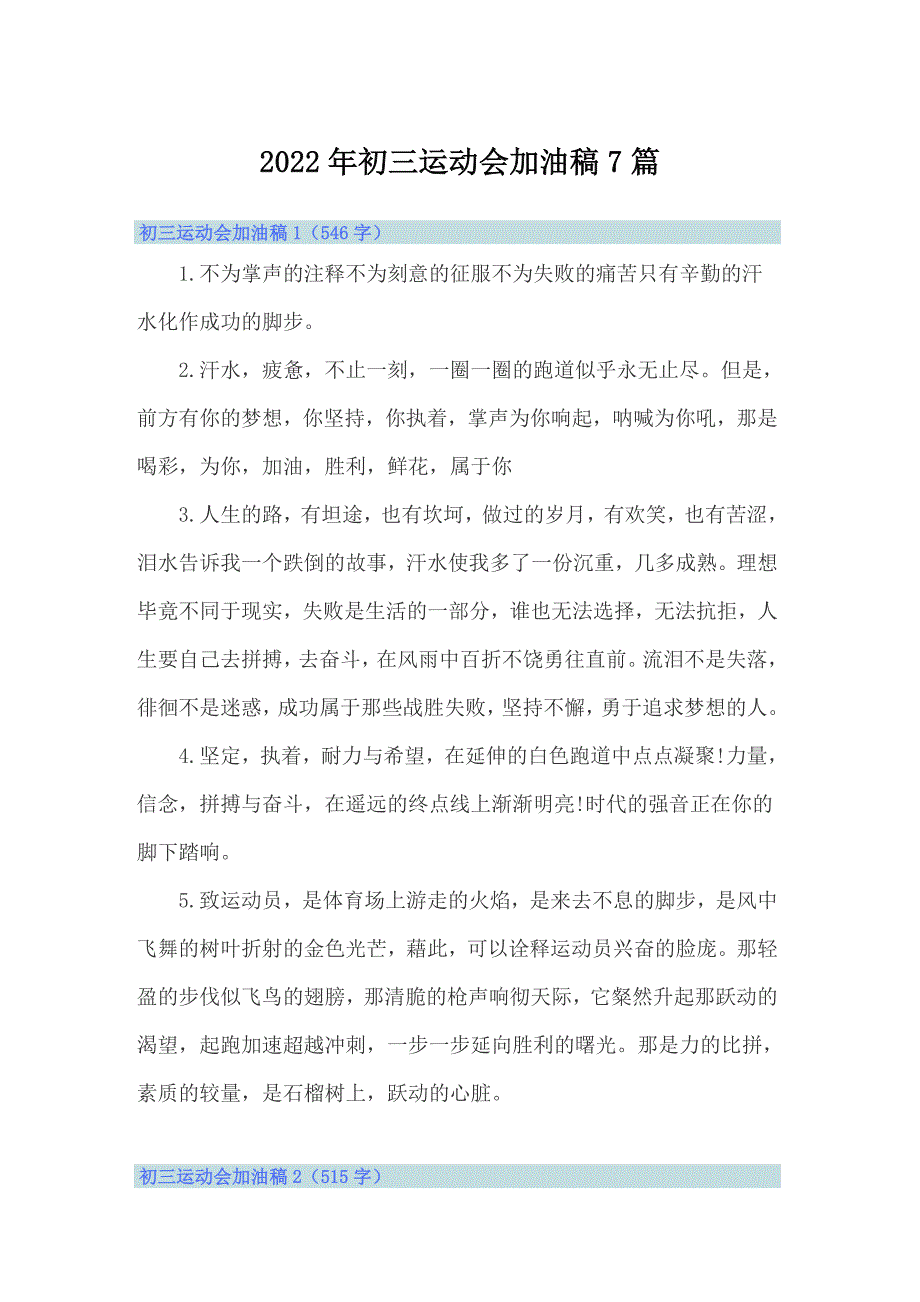 2022年初三运动会加油稿7篇

初三运动会加油稿1（546字）

1.不为掌声的注释不为刻意的征服不为失败的痛苦只有辛勤的汗水化作成功的脚步。

2.汗水，疲惫，不止一刻，一圈一圈的跑道似乎永无止尽。但是，前方有你的梦想，你坚持，你执着，掌声为你响起，呐喊为你吼，那是喝彩，为你，加油，胜利，鲜花，属于你

3.人生的路，有坦途，也有坎坷，做过的岁月，有欢笑，也有苦涩，泪水告诉我一个跌倒的故事，汗水使我多了一份沉重，几多成熟。理想毕竟不同于现实，失败是生活的一部分，谁也无法选择，无法抗拒，人生要自己去拼搏，去奋斗，在风雨中百折不饶勇往直前。流泪不是失落，徘徊不是迷惑，成功属于那些战胜失败，坚持不懈，勇于追求梦想的人。

4.坚定，执着，耐力与希望，在延伸的白色跑道中点点凝聚!力量，信念，拼搏与奋斗，在遥远的终点线上渐渐明亮!时代的强音正在你的脚下踏响。

5.致运动员，是体育场上游走的火焰，是来去不息的脚步，是风中飞舞的树叶折射的金色光芒，藉此，可以诠释运动员兴奋的脸庞。那轻盈的步伐似飞鸟的翅膀，那清脆的枪声响彻天际，它粲然升起那跃动的渴望，起跑加速超越冲刺，一步一步延向胜利的曙光。那是力的比拼，素质的较量，是石榴树上，跃动的心脏。

初三运动会加油稿2（515字）